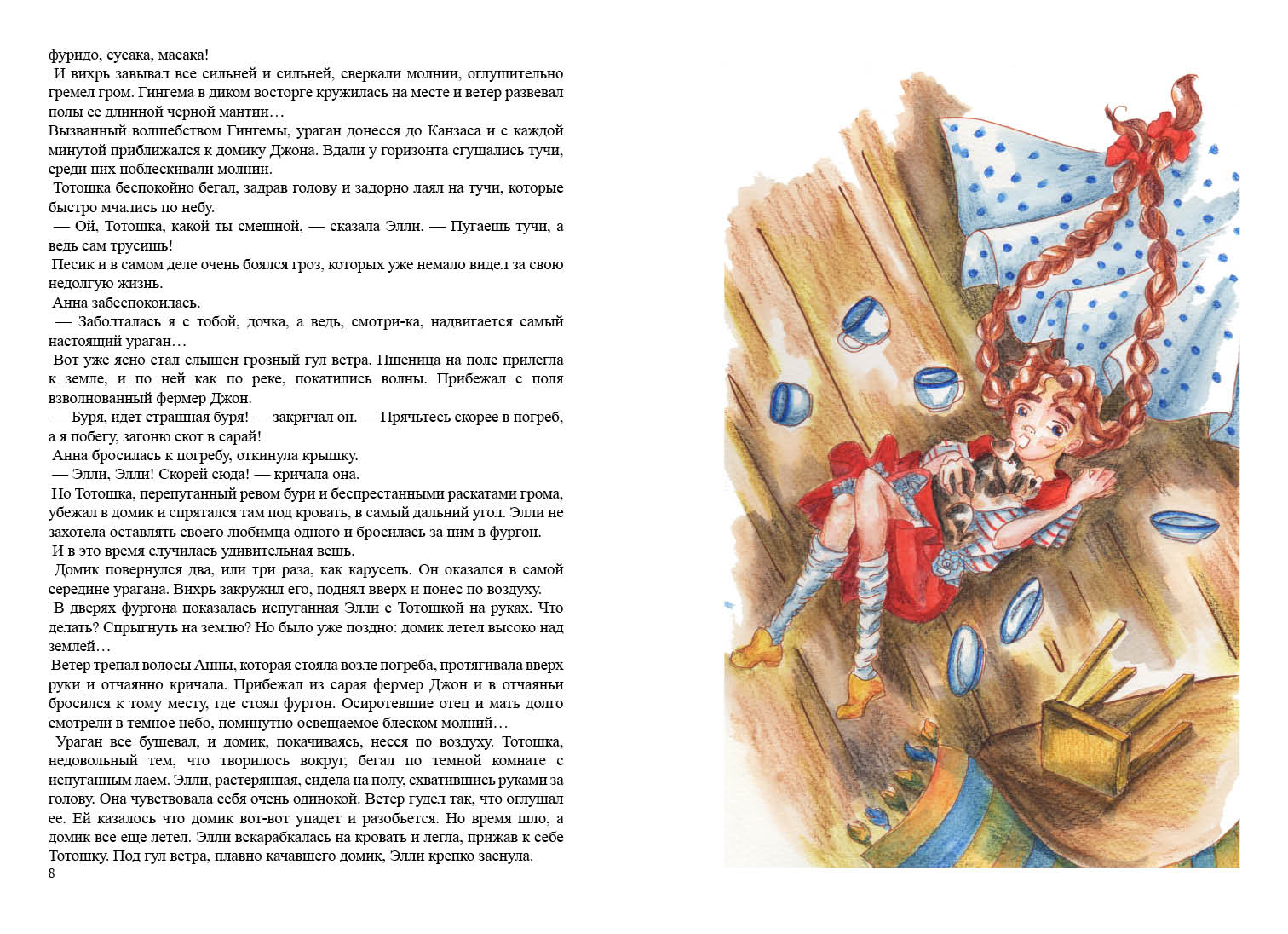 фуридо, сусака, масака!

И вихрь завывал все сильней и сильней, сверкали молнии, оглушительно гремел гром. Гингема в диком восторге кружилась на месте и ветер развевал полы ее длинной черной мантии…

Вызванный волшебством Гингемы, ураган донесся до Канзаса и с каждой минутой приближался к домику Джона. Вдали у горизонта сгущались тучи, среди них поблескивали молнии.

Тотошка беспокойно бегал, задрав голову и задорно лаял на тучи, которые быстро мчались по небу.

— Ой, Тотошка, какой ты смешной, — сказала Элли. — Пугаешь тучи, а ведь сам трусишь!

Песик и в самом деле очень боялся гроз, которых уже немало видел за свою недолгую жизнь.

Анна забеспокоилась.

— Заболталась я с тобой, дочка, а ведь, смотри-ка, надвигается самый настоящий ураган…

Вот уже ясно стал слышен грозный гул ветра. Пшеница на поле прилегла к земле, и по ней как по реке, покатились волны. Прибежал с поля взволнованный фермер Джон.

— Буря, идет страшная буря! — закричал он. — Прячьтесь скорее в погреб, а я побегу, загоню скот в сарай!

Анна бросилась к погребу, откинула крышку.

— Элли, Элли! Скорей сюда! — кричала она.

Но Тотошка, перепуганный ревом бури и беспрестанными раскатами грома, убежал в домик и спрятался там под кровать, в самый дальний угол. Элли не захотела оставлять своего любимца одного и бросилась за ним в фургон.

И в это время случилась удивительная вещь.

Домик повернулся два, или три раза, как карусель. Он оказался в самой середине урагана. Вихрь закружил его, поднял вверх и понес по воздуху.

В дверях фургона показалась испуганная Элли с Тотошкой на руках. Что делать? Спрыгнуть на землю? Но было уже поздно: домик летел высоко над землей…

Ветер трепал волосы Анны, которая стояла возле погреба, протягивала вверх руки и отчаянно кричала. Прибежал из сарая фермер Джон и в отчаяньи бросился к тому месту, где стоял фургон. Осиротевшие отец и мать долго смотрели в темное небо, поминутно освещаемое блеском молний…

Ураган все бушевал, и домик, покачиваясь, несся по воздуху. Тотошка, недовольный тем, что творилось вокруг, бегал по темной комнате с испуганным лаем. Элли, растерянная, сидела на полу, схватившись руками за голову. Она чувствовала себя очень одинокой. Ветер гудел так, что оглушал ее. Ей казалось что домик вот-вот упадет и разобьется. Но время шло, а домик все еще летел. Элли вскарабкалась на кровать и легла, прижав к себе Тотошку. Под гул ветра, плавно качавшего домик, Элли крепко заснула.

8